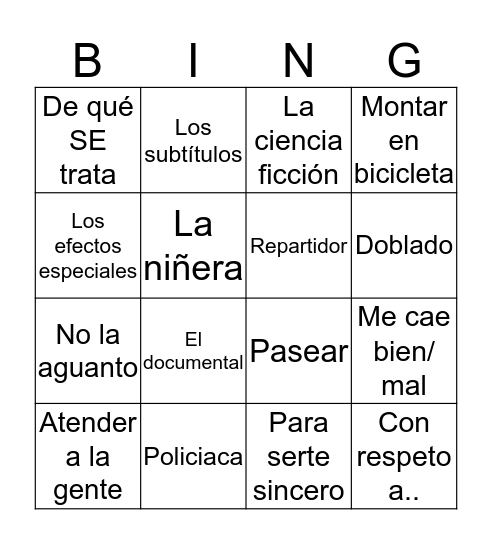 | B | I | N | G |
|---|---|---|---|
| De qué SE trata | Los subtítulos | La ciencia ficción | Montar en bicicleta |
| Los efectos especiales | La niñera | Repartidor | Doblado |
| No la aguanto | El documental | Pasear | Me cae bien/ mal |
| Atender a la gente | Policiaca | Para serte sincero | Con respeto a.. |